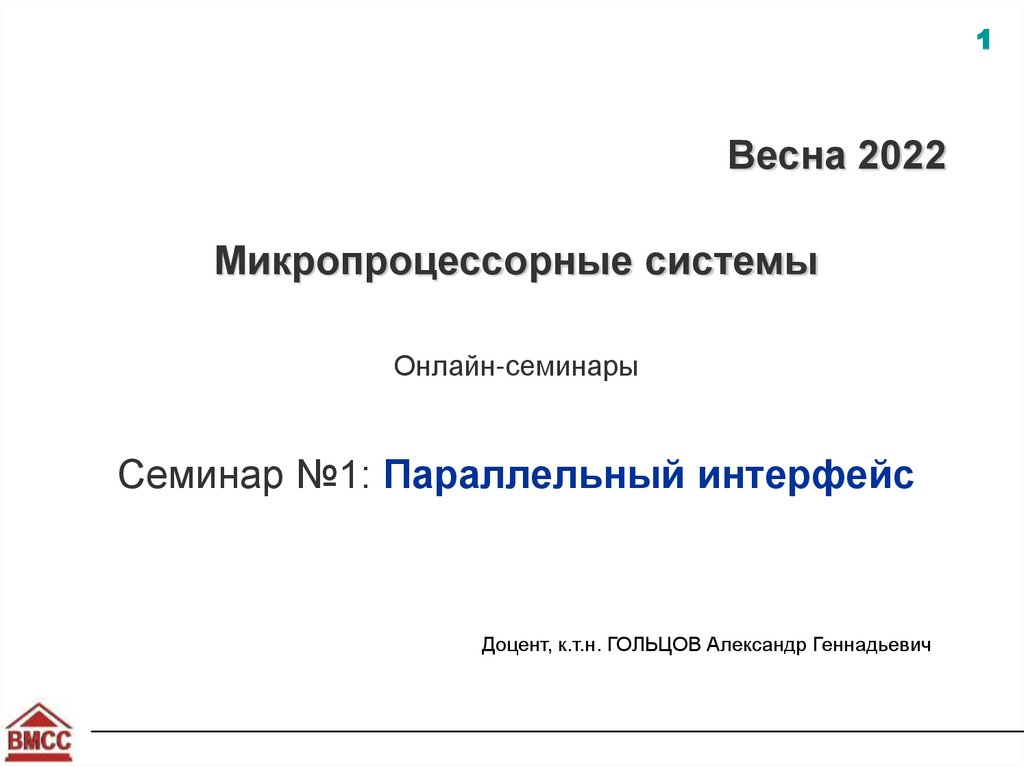 1

Весна 2022

Микропроцессорные системы

Онлайн-семинары

Семинар №1: Параллельный интерфейс

Доцент, к.т.н. ГОЛЬЦОВ Александр Геннадьевич

ВМСС